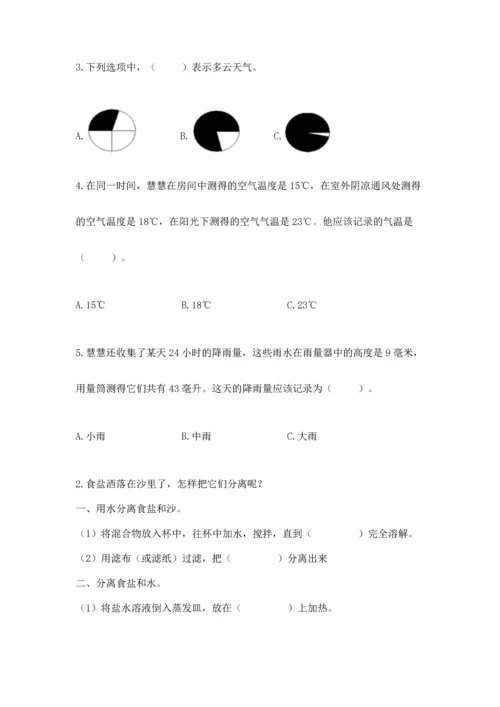 3.下列选项中，（　　）表示多云天气。

A.　　　　B.　　　　C.

4.在同一时间，慧慧在房间中测得的空气温度是15℃，在室外阴凉通风处测得的空气温度是18℃，在阳光下测得的空气气温是23℃。他应该记录的气温是（　　）。

A.15℃　　　　B.18℃　　　　C.23℃

5.慧慧还收集了某天24小时的降雨量，这些雨水在雨量器中的高度是9毫米，用量筒测得它们共有43毫升。这天的降雨量应该记录为（　　）。

A.小雨　　　　B.中雨　　　　C.大雨

2.食盐洒落在沙里了，怎样把它们分离呢？

一、用水分离食盐和沙。

（1）将混合物放入杯中，往杯中加水，搅拌，直到（　　　　）完全溶解。

（2）用滤布（或滤纸）过滤，把（　　　　）分离出来

二、分离食盐和水。

（1）将盐水溶液倒入蒸发皿，放在（　　　　）上加热。